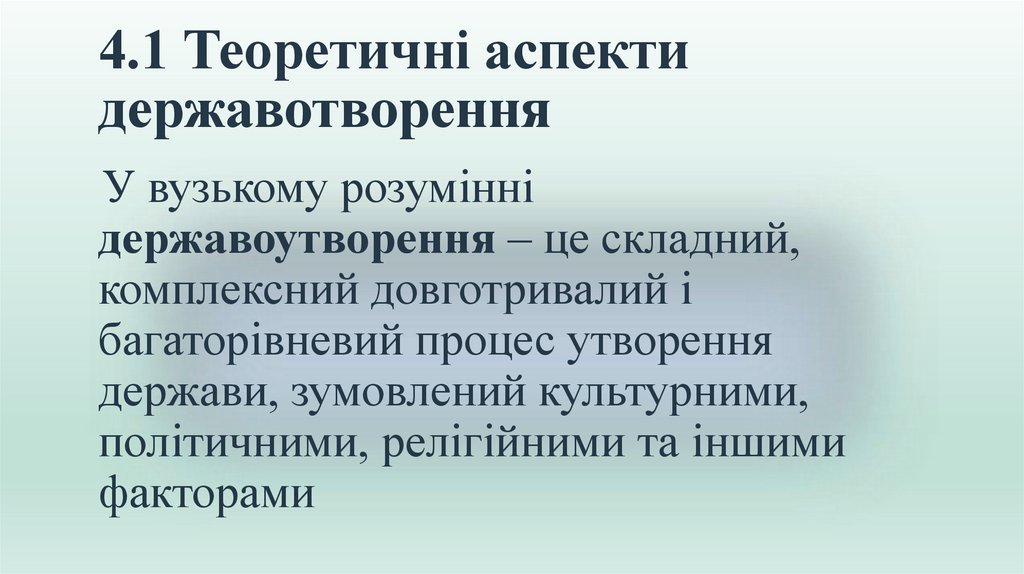 4.1 Теоретичні аспекти державотворення

У вузькому розумінні державоутворення – це складний, комплексний довготривалий і багаторівневий процес утворення держави, зумовлений культурними, політичними, релігійними та іншими факторами